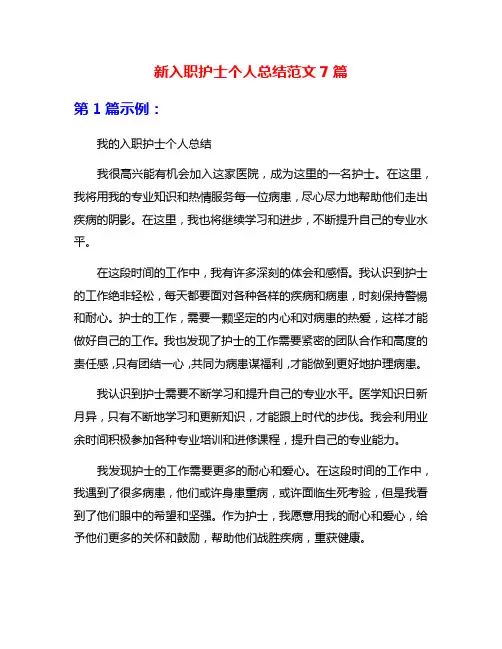 新入职护士个人总结范文 7 篇

第 1 篇示例：

我的入职护士个人总结

我很高兴能有机会加入这家医院，成为这里的一名护士。在这里，我将用我的专业知识和热情服务每一位病患，尽心尽力地帮助他们走出疾病的阴影。在这里，我也将继续学习和进步，不断提升自己的专业水平。

在这段时间的工作中，我有许多深刻的体会和感悟。我认识到护士的工作绝非轻松，每天都要面对各种各样的疾病和病患，时刻保持警惕和耐心。护士的工作，需要一颗坚定的内心和对病患的热爱，这样才能做好自己的工作。我也发现了护士的工作需要紧密的团队合作和高度的责任感，只有团结一心，共同为病患谋福利，才能做到更好地护理病患。

我认识到护士需要不断学习和提升自己的专业水平。医学知识日新月异，只有不断地学习和更新知识，才能跟上时代的步伐。我会利用业余时间积极参加各种专业培训和进修课程，提升自己的专业能力。

我发现护士的工作需要更多的耐心和爱心。在这段时间的工作中，我遇到了很多病患，他们或许身患重病，或许面临生死考验，但是我看到了他们眼中的希望和坚强。作为护士，我愿意用我的耐心和爱心，给予他们更多的关怀和鼓励，帮助他们战胜疾病，重获健康。